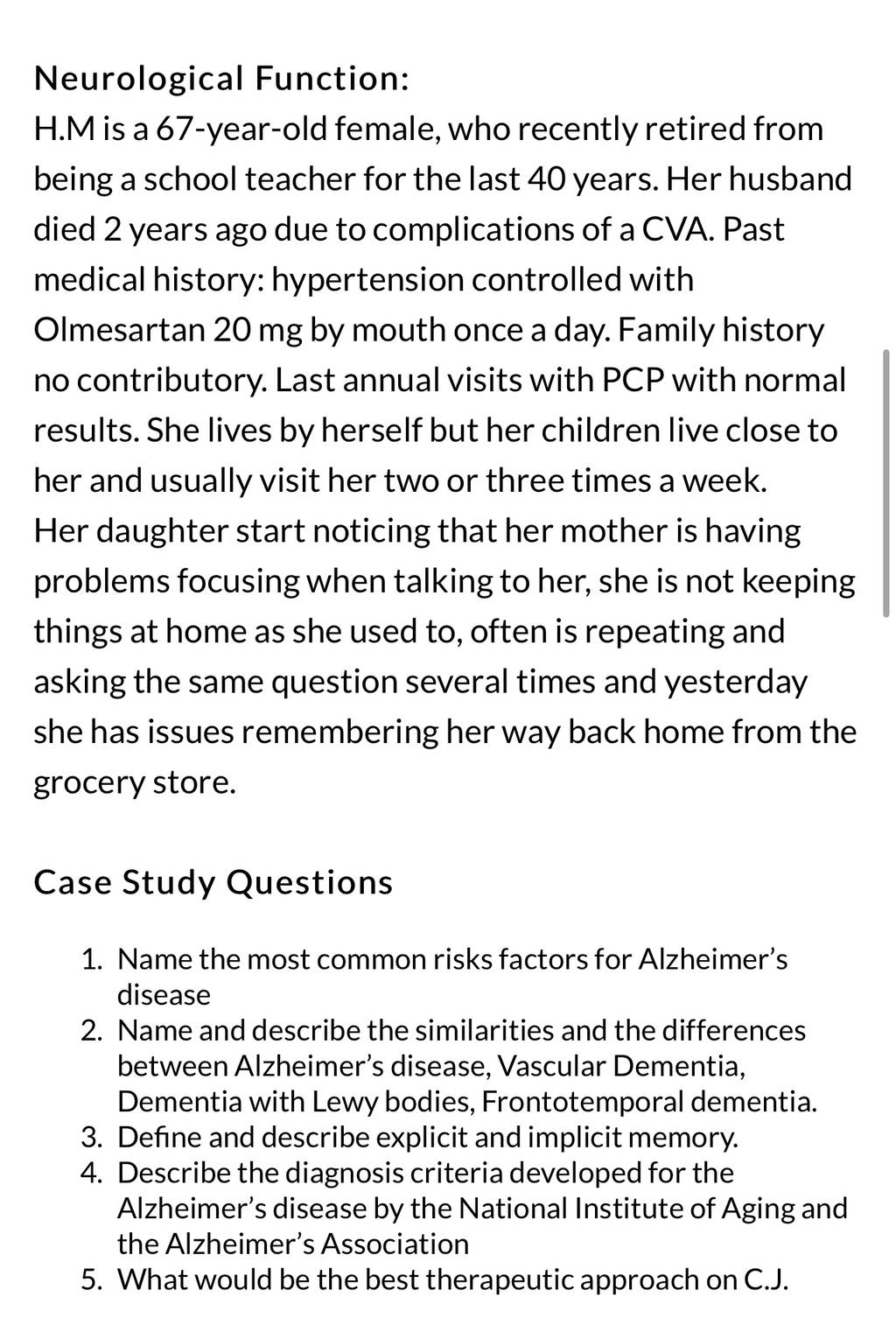 Neurological Function:
H.M is a 67-year-old female, who recently retired from being a school teacher for the last 40 years. Her husband died 2 years ago due to complications of a CVA. Past medical history: hypertension controlled with Olmesartan 20 mg by mouth once a day. Family history no contributory. Last annual visits with PCP with normal results. She lives by herself but her children live close to her and usually visit her two or three times a week.
Her daughter start noticing that her mother is having problems focusing when talking to her, she is not keeping things at home as she used to, often is repeating and asking the same question several times and yesterday she has issues remembering her way back home from the grocery store.

Case Study Questions

1. Name the most common risks factors for Alzheimer's disease
2. Name and describe the similarities and the differences between Alzheimer's disease, Vascular Dementia, Dementia with Lewy bodies, Frontotemporal dementia.
3. Define and describe explicit and implicit memory.
4. Describe the diagnosis criteria developed for the Alzheimer's disease by the National Institute of Aging and the Alzheimer's Association
5. What would be the best therapeutic approach on C.J.